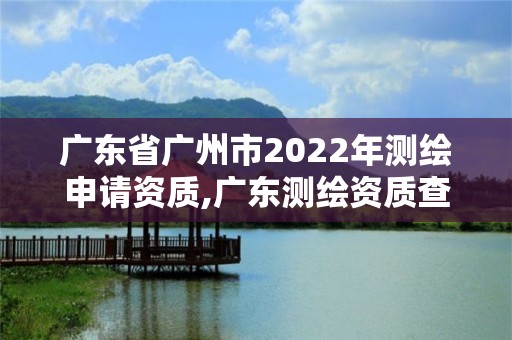 广东省广州市2022年测绘申请资质,广东测绘资质查